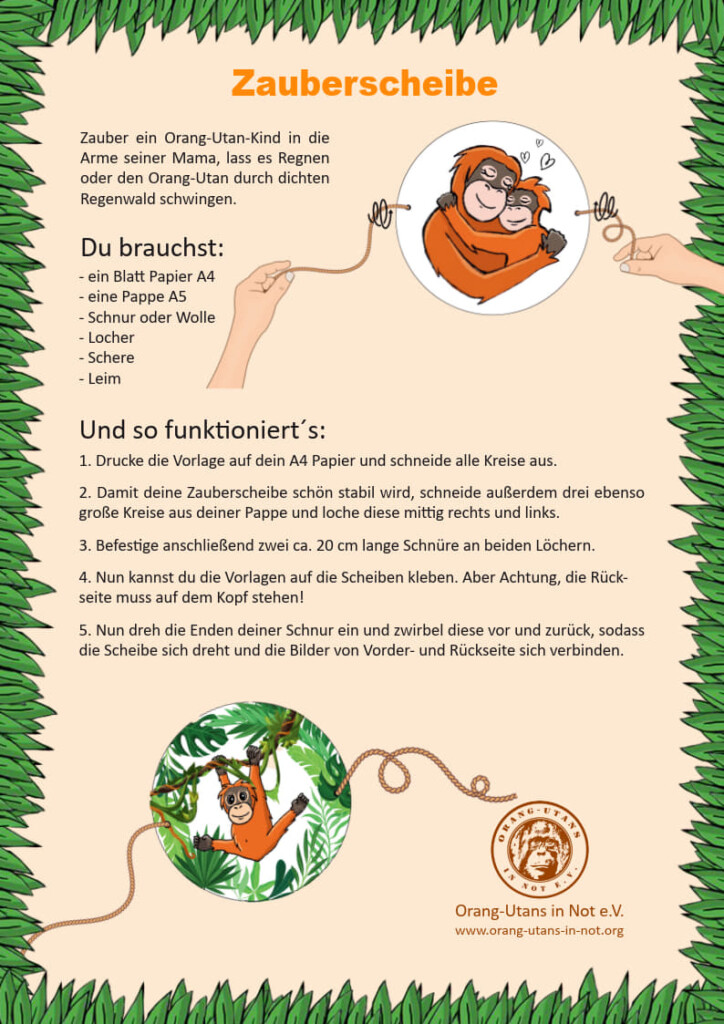 Zauberscheibe

Zauber ein Orang-Utan-Kind in die Arme seiner Mama, lass es Regnen oder den Orang-Utan durch dichten Regenwald schwingen.

Du brauchst:
- ein Blatt Papier A4
- eine Pappe A5
- Schnur oder Wolle
- Locher
- Schere
- Leim

Und so funktioniert´s:

1. Drucke die Vorlage auf dein A4 Papier und schneide alle Kreise aus.

2. Damit deine Zauberscheibe schön stabil wird, schneide außerdem drei ebenso große Kreise aus deiner Pappe und loche diese mittig rechts und links.

3. Befestige anschließend zwei ca. 20 cm lange Schnüre an beiden Löchern.

4. Nun kannst du die Vorlagen auf die Scheiben kleben. Aber Achtung, die Rückseite muss auf dem Kopf stehen!

5. Nun dreh die Enden deiner Schnur ein und zwirbel diese vor und zurück, sodass die Scheibe sich dreht und die Bilder von Vorder- und Rückseite sich verbinden.

ORANG-UTANS IN NOT E.V.

Orang-Utans in Not e.V.
www.orang-utans-in-not.org